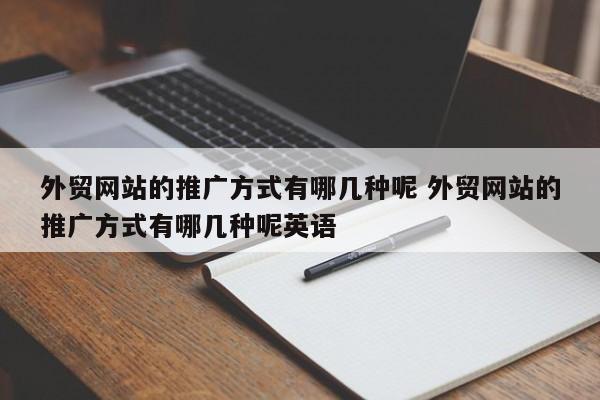 外贸网站的推广方式有哪几种呢 外贸网站的推广方式有哪几种呢英语